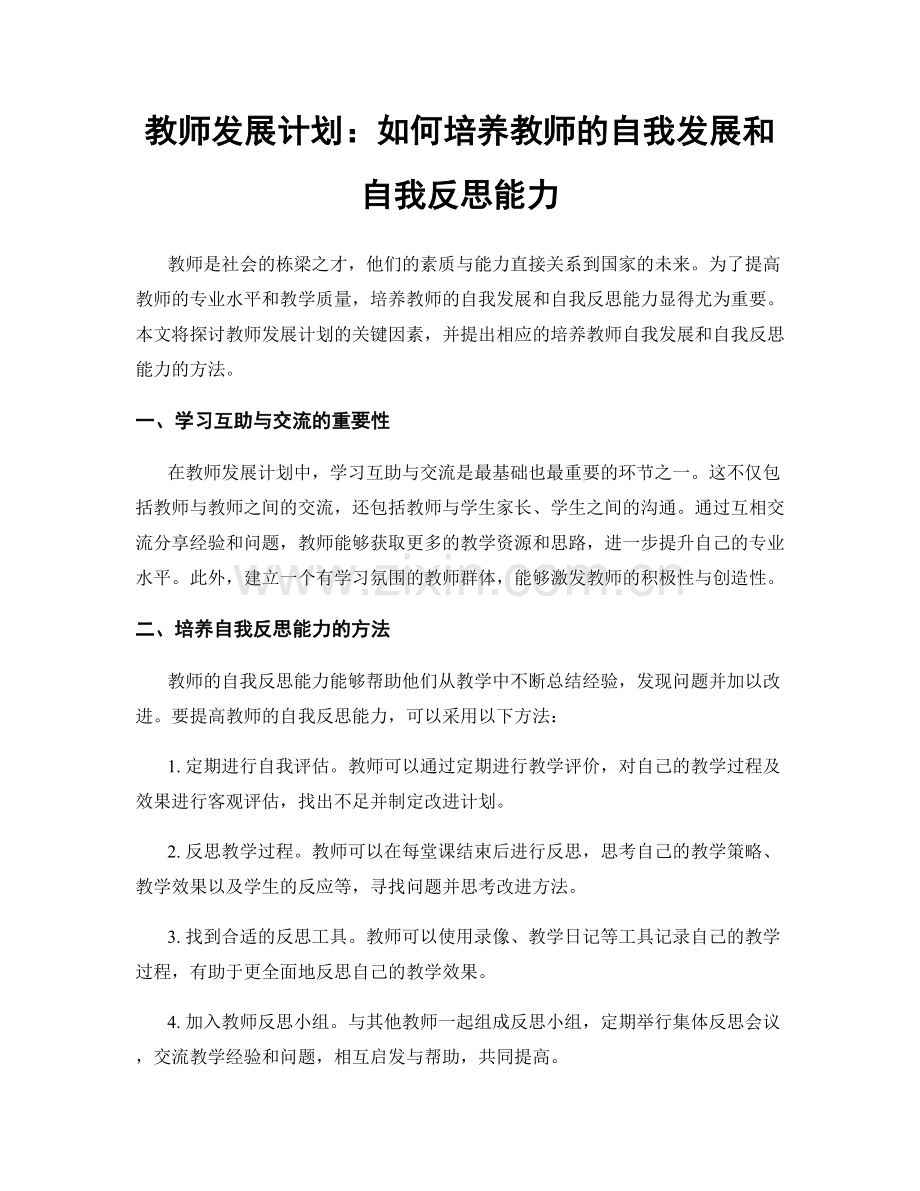 教师发展计划：如何培养教师的自我发展和自我反思能力

教师是社会的栋梁之才，他们的素质与能力直接关系到国家的未来。为了提高教师的专业水平和教学质量，培养教师的自我发展和自我反思能力显得尤为重要。本文将探讨教师发展计划的关键因素，并提出相应的培养教师自我发展和自我反思能力的方法。

一、学习互助与交流的重要性

在教师发展计划中，学习互助与交流是最基础也最重要的环节之一。这不仅包括教师与教师之间的交流，还包括教师与学生家长、学生之间的沟通。通过互相交流分享经验和问题，教师能够获取更多的教学资源和思路，进一步提升自己的专业水平。此外，建立一个有学习氛围的教师群体，能够激发教师的积极性与创造性。

www.zixin.com.cn

二、培养自我反思能力的方法

教师的自我反思能力能够帮助他们从教学中不断总结经验，发现问题并加以改进。要提高教师的自我反思能力，可以采用以下方法：

1. 定期进行自我评估。教师可以通过定期进行教学评价，对自己的教学过程及效果进行客观评估，找出不足并制定改进计划。

2. 反思教学过程。教师可以在每堂课结束后进行反思，思考自己的教学策略、教学效果以及学生的反应等，寻找问题并思考改进方法。

3. 找到合适的反思工具。教师可以使用录像、教学日记等工具记录自己的教学过程，有助于更全面地反思自己的教学效果。

4. 加入教师反思小组。与其他教师一起组成反思小组，定期举行集体反思会议，交流教学经验和问题，相互启发与帮助，共同提高。